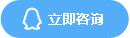 立即咨询